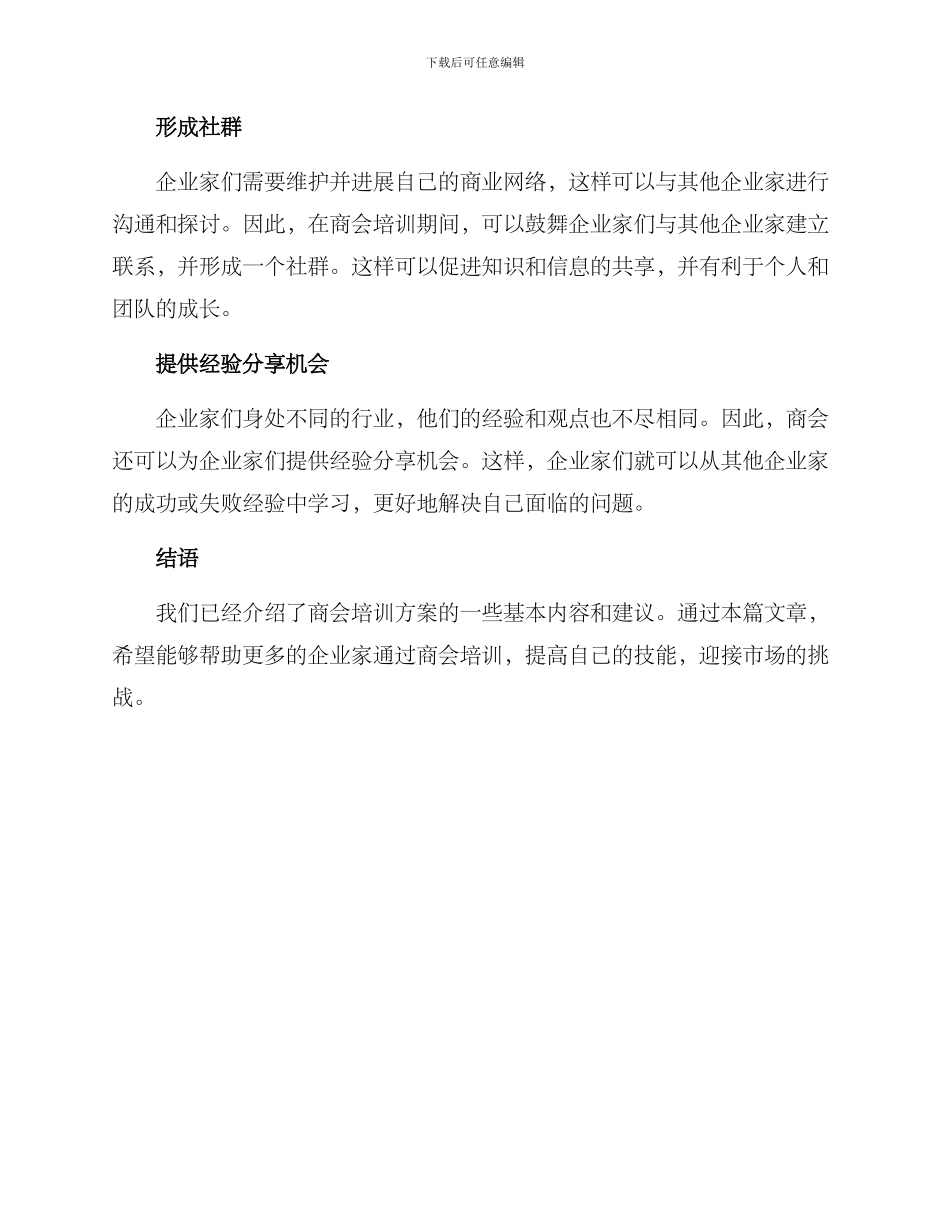 下载后可任意编辑

形成社群

企业家们需要维护并进展自己的商业网络，这样可以与其他企业家进行沟通和探讨。因此，在商会培训期间，可以鼓舞企业家们与其他企业家建立联系，并形成一个社群。这样可以促进知识和信息的共享，并有利于个人和团队的成长。

提供经验分享机会

企业家们身处不同的行业，他们的经验和观点也不尽相同。因此，商会还可以为企业家们提供经验分享机会。这样，企业家们就可以从其他企业家的成功或失败经验中学习，更好地解决自己面临的问题。

结语

我们已经介绍了商会培训方案的一些基本内容和建议。通过本篇文章，希望能够帮助更多的企业家通过商会培训，提高自己的技能，迎接市场的挑战。